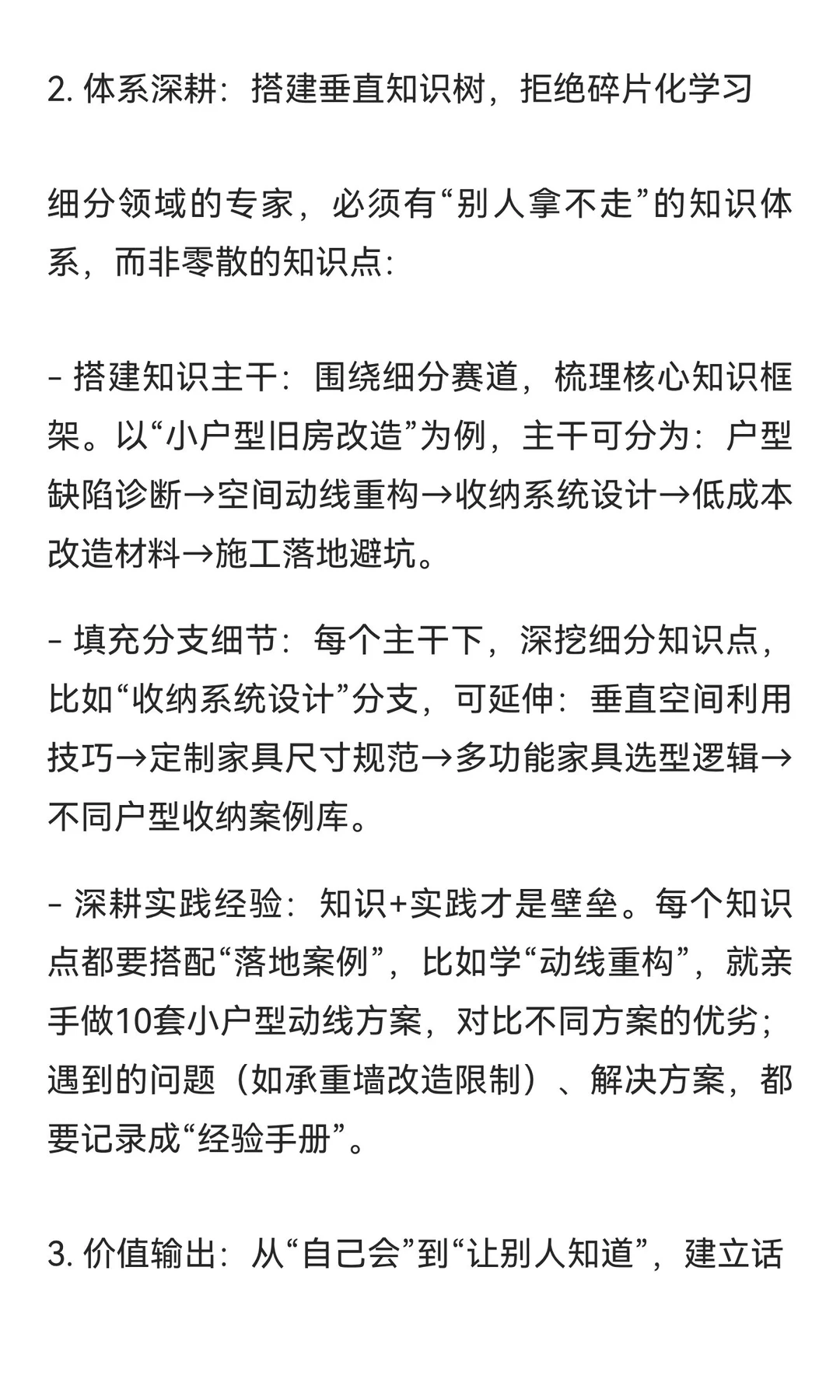 2. 体系深耕：搭建垂直知识树，拒绝碎片化学习

细分领域的专家，必须有“别人拿不走”的知识体系，而非零散的知识点：

- 搭建知识主干：围绕细分赛道，梳理核心知识框架。以“小户型旧房改造”为例，主干可分为：户型缺陷诊断→空间动线重构→收纳系统设计→低成本改造材料→施工落地避坑。

- 填充分支细节：每个主干下，深挖细分知识点，比如“收纳系统设计”分支，可延伸：垂直空间利用技巧→定制家具尺寸规范→多功能家具选型逻辑→不同户型收纳案例库。

- 深耕实践经验：知识+实践才是壁垒。每个知识点都要搭配“落地案例”，比如学“动线重构”，就亲手做10套小户型动线方案，对比不同方案的优劣；遇到的问题（如承重墙改造限制）、解决方案，都要记录成“经验手册”。

3. 价值输出：从“自己会”到“让别人知道”，建立话